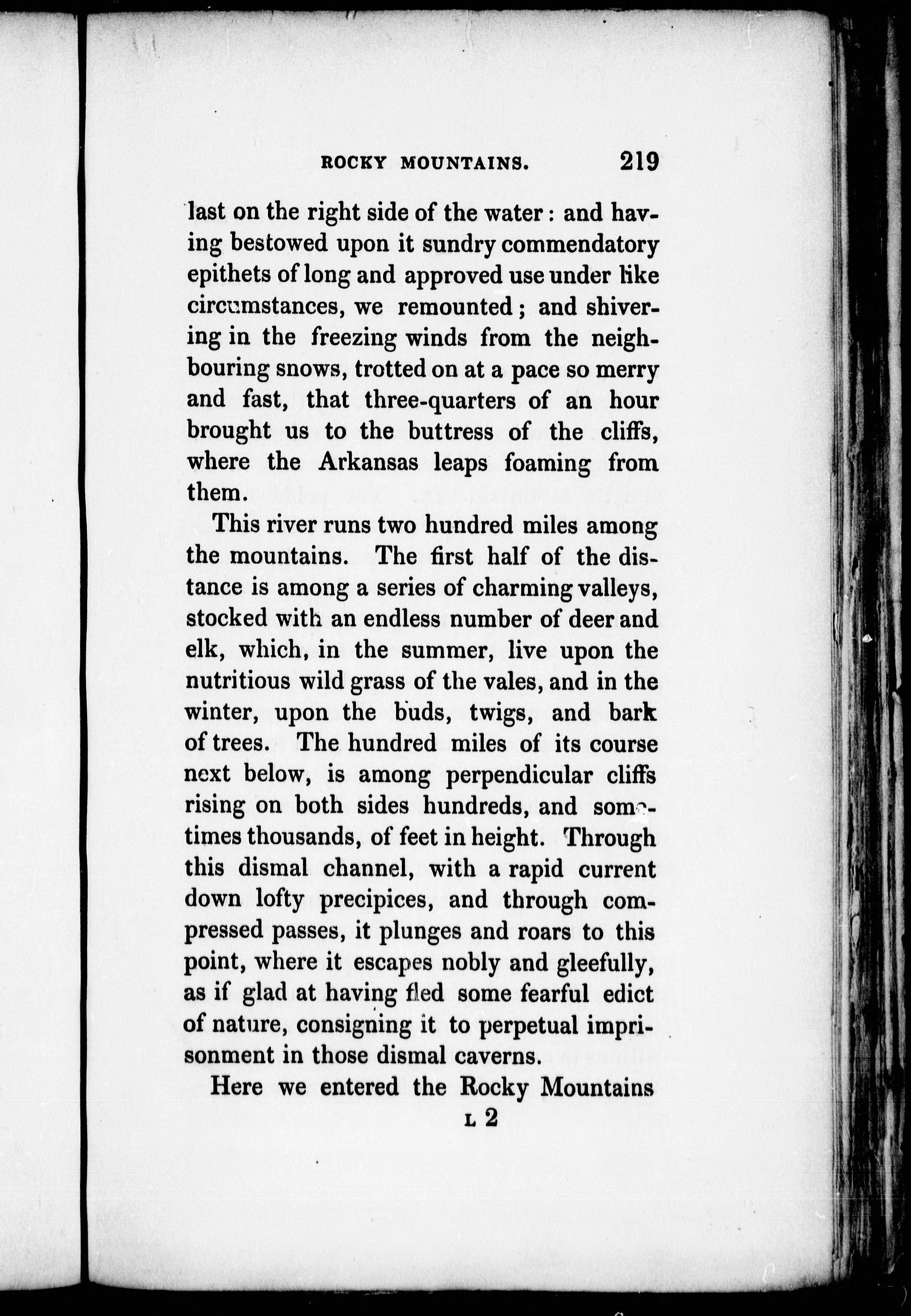 ROCKY MOUNTAINS. 219

last on the right side of the water: and having bestowed upon it sundry commendatory epithets of long and approved use under like circumstances, we remounted; and shivering in the freezing winds from the neighbouring snows, trotted on at a pace so merry and fast, that three-quarters of an hour brought us to the buttress of the cliffs, where the Arkansas leaps foaming from them.

This river runs two hundred miles among the mountains. The first half of the distance is among a series of charming valleys, stocked with an endless number of deer and elk, which, in the summer, live upon the nutritious wild grass of the vales, and in the winter, upon the buds, twigs, and bark of trees. The hundred miles of its course next below, is among perpendicular cliffs rising on both sides hundreds, and sometimes thousands, of feet in height. Through this dismal channel, with a rapid current down lofty precipices, and through compressed passes, it plunges and roars to this point, where it escapes nobly and gleefully, as if glad at having fled some fearful edict of nature, consigning it to perpetual imprisonment in those dismal caverns.

Here we entered the Rocky Mountains

L 2